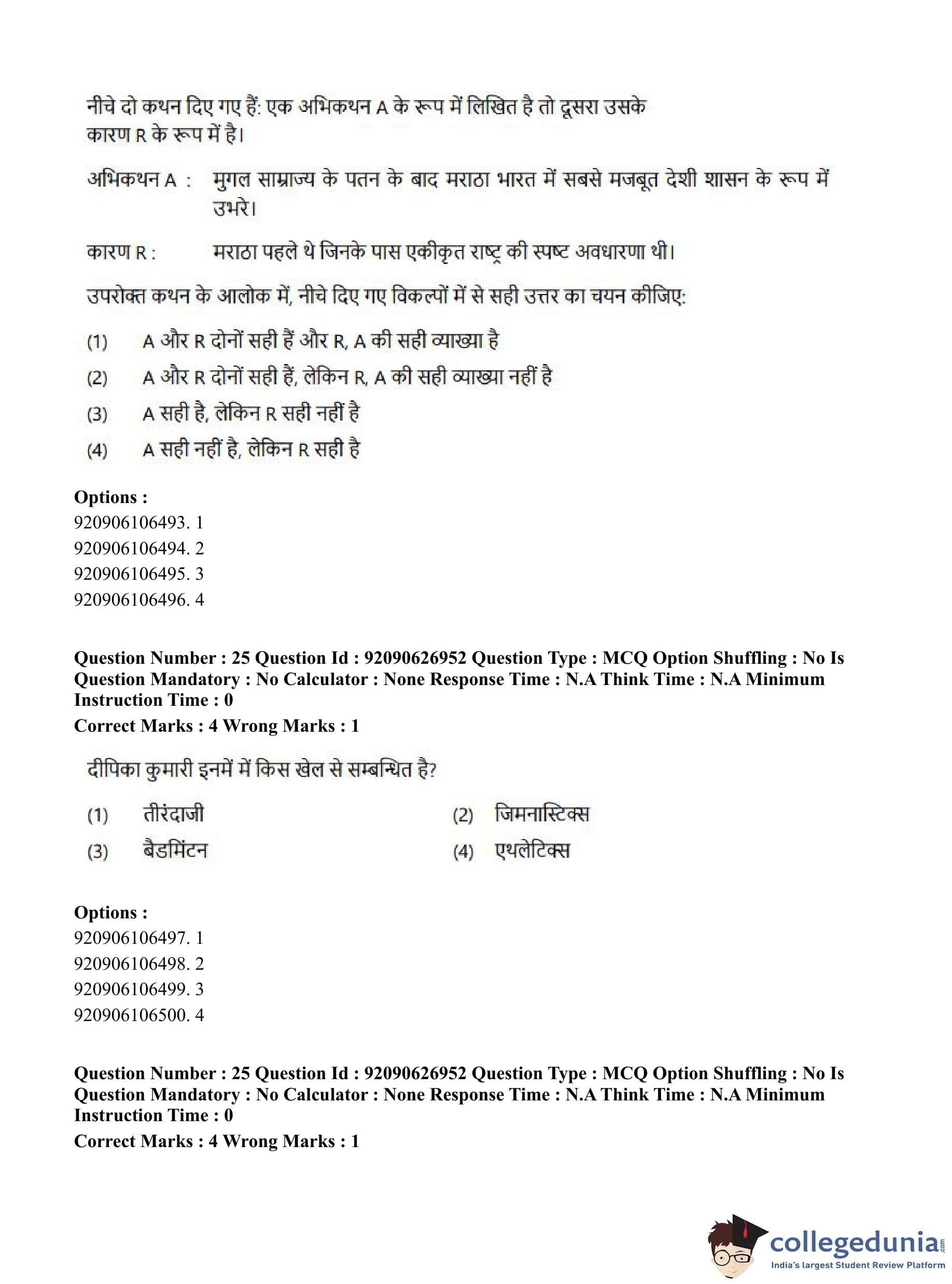 नीचे दो कथन दिए गए हैं: एक अभिकथन A के रूप में लिखित है तो दूसरा उसके कारण R के रूप में है।

अभिकथन A : मुगल साम्राज्य के पतन के बाद मराठा भारत में सबसे मजबूत देशी शासन के रूप में उभरे।

कारण R : मराठा पहले थे जिनके पास एकीकृत राष्ट्र की स्पष्ट अवधारणा थी।

उपरोक्त कथन के आलोक में, नीचे दिए गए विकल्पों में से सही उत्तर का चयन कीजिए:

(1) A और R दोनों सही हैं और R, A की सही व्याख्या है
(2) A और R दोनों सही हैं, लेकिन R, A की सही व्याख्या नहीं है
(3) A सही है, लेकिन R सही नहीं है
(4) A सही नहीं है, लेकिन R सही है

Options :
920906106493. 1
920906106494. 2
920906106495. 3
920906106496. 4

Question Number : 25 Question Id : 92090626952 Question Type : MCQ Option Shuffling : No Is Question Mandatory : No Calculator : None Response Time : N.A Think Time : N.A Minimum Instruction Time : 0
Correct Marks : 4 Wrong Marks : 1

दीपिका कुमारी इनमें में किस खेल से सम्बन्धित है?

(1) तीरंदाजी
(2) जिमनास्टिक्स
(3) बैडमिंटन
(4) एथलेटिक्स

Options :
920906106497. 1
920906106498. 2
920906106499. 3
920906106500. 4

Question Number : 25 Question Id : 92090626952 Question Type : MCQ Option Shuffling : No Is Question Mandatory : No Calculator : None Response Time : N.A Think Time : N.A Minimum Instruction Time : 0
Correct Marks : 4 Wrong Marks : 1

collegedunia.com
India's largest Student Review Platform